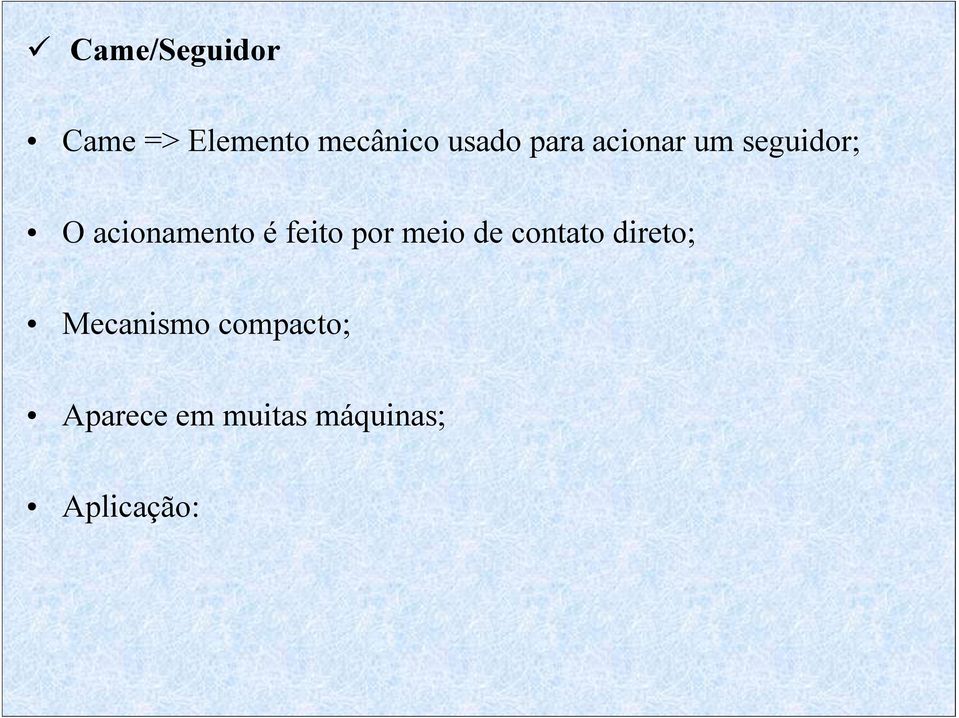 ✓ Came/Seguidor

• Came => Elemento mecânico usado para acionar um seguidor;

• O acionamento é feito por meio de contato direto;

• Mecanismo compacto;

• Aparece em muitas máquinas;

• Aplicação: